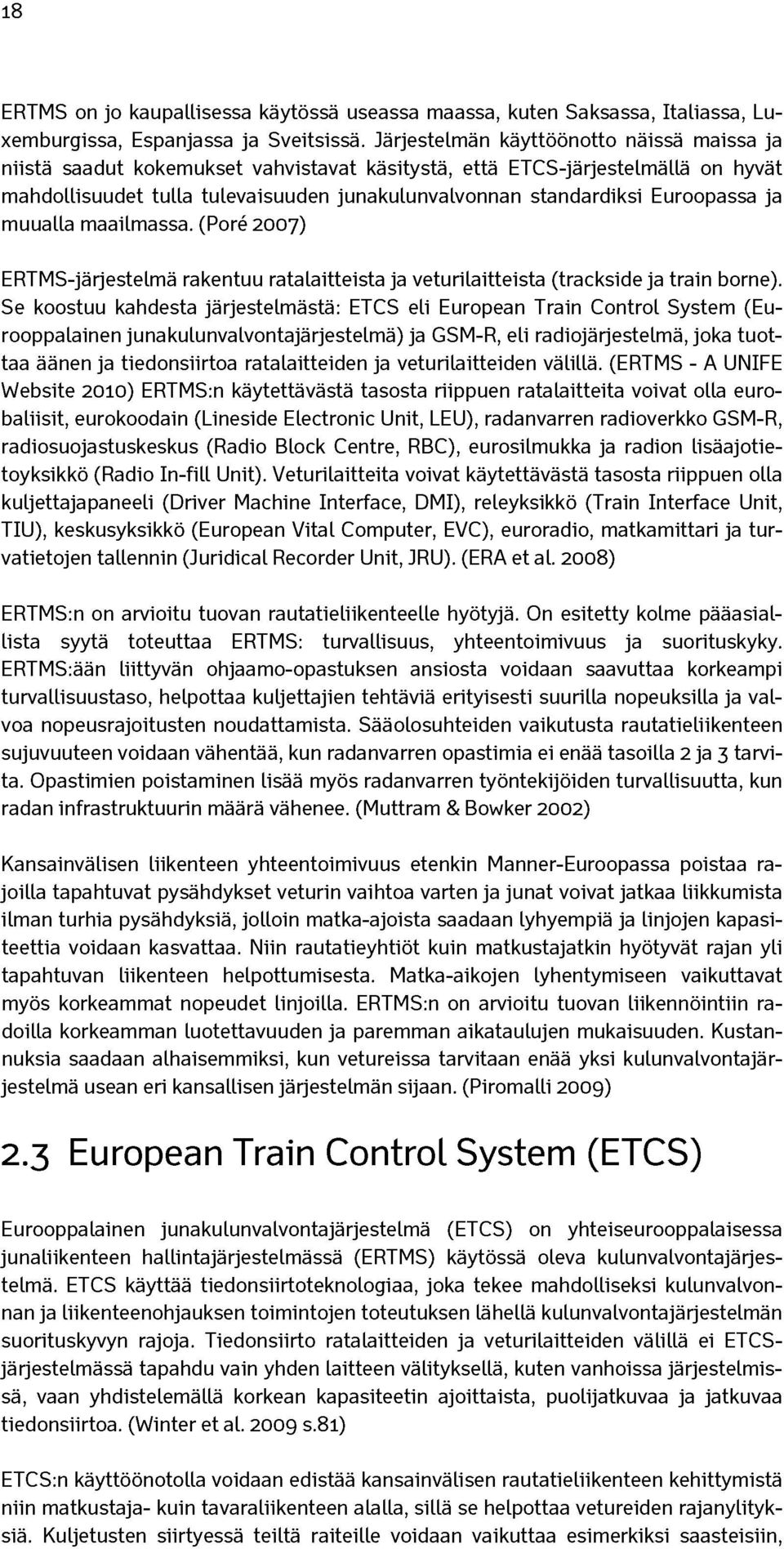 18

ERTMS on jo kaupallisessa käytössä useassa maassa, kuten Saksassa, Italiassa, Luxemburgissa, Espanjassa ja Sveitsissä. Järjestelmän käyttöönotto näissä maissa ja niistä saadut kokemukset vahvistavat käsitystä, että ETCS-järjestelmällä on hyvät mahdollisuudet tulla tulevaisuuden junakulunvalvonnan standardiksi Euroopassa ja muualla maailmassa. (Poré 2007)

ERTMS-järjestelmä rakentuu ratalaitteista ja veturilaitteista (trackside ja train borne). Se koostuu kahdesta järjestelmästä: ETCS eli European Train Control System (Eurooppalainen junakulunvalvontajärjestelmä) ja GSM-R, eli radiojärjestelmä, joka tuottaa äänen ja tiedonsiirtoa ratalaitteiden ja veturilaitteiden välillä. (ERTMS - A UNIFE Website 2010) ERTMS:n käytettävästä tasosta riippuen ratalaitteita voivat olla eurobaliisit, eurokoodain (Lineside Electronic Unit, LEU), radanvarren radioverkko GSM-R, radiosuojastuskeskus (Radio Block Centre, RBC), eurosilmukka ja radion lisäajotietoyksikkö (Radio In-fill Unit). Veturilaitteita voivat käytettävästä tasosta riippuen olla kuljettajapaneeli (Driver Machine Interface, DMI), releyksikkö (Train Interface Unit, TIU), keskusyksikkö (European Vital Computer, EVC), euroradio, matkamittari ja turvatietojen tallennin (Juridical Recorder Unit, JRU). (ERA et al. 2008)

ERTMS:n on arvioitu tuovan rautatieliikenteelle hyötyjä. On esitetty kolme pääasiallista syytä toteuttaa ERTMS: turvallisuus, yhteentoimivuus ja suorituskyky. ERTMS:ään liittyvän ohjaamo-opastuksen ansiosta voidaan saavuttaa korkeampi turvallisuustaso, helpottaa kuljettajien tehtäviä erityisesti suurilla nopeuksilla ja valvoa nopeusrajoitusten noudattamista. Sääolosuhteiden vaikutusta rautatieliikenteen sujuvuuteen voidaan vähentää, kun radanvarren opastimia ei enää tasoilla 2 ja 3 tarvita. Opastimien poistaminen lisää myös radanvarren työntekijöiden turvallisuutta, kun radan infrastruktuurin määrä vähenee. (Muttram & Bowker 2002)

Kansainvälisen liikenteen yhteentoimivuus etenkin Manner-Euroopassa poistaa rajoilla tapahtuvat pysähdykset veturin vaihtoa varten ja junat voivat jatkaa liikkumista ilman turhia pysähdyksiä, jolloin matka-ajoista saadaan lyhyempiä ja linjojen kapasiteettia voidaan kasvattaa. Niin rautatieyhtiöt kuin matkustajatkin hyötyvät rajan yli tapahtuvan liikenteen helpottumisesta. Matka-aikojen lyhentymiseen vaikuttavat myös korkeammat nopeudet linjoilla. ERTMS:n on arvioitu tuovan liikennöintiin radoilla korkeamman luotettavuuden ja paremman aikataulujen mukaisuuden. Kustannuksia saadaan alhaisemmiksi, kun vetureissa tarvitaan enää yksi kulunvalvontajärjestelmä usean eri kansallisen järjestelmän sijaan. (Piromalli 2009)

2.3 European Train Control System (ETCS)

Eurooppalainen junakulunvalvontajärjestelmä (ETCS) on yhteiseurooppalaisessa junaliikenteen hallintajärjestelmässä (ERTMS) käytössä oleva kulunvalvontajärjestelmä. ETCS käyttää tiedonsiirtoteknologiaa, joka tekee mahdolliseksi kulunvalvonnan ja liikenteenohjauksen toimintojen toteutuksen lähellä kulunvalvontajärjestelmän suorituskyvyn rajoja. Tiedonsiirto ratalaitteiden ja veturilaitteiden välillä ei ETCS-järjestelmässä tapahdu vain yhden laitteen välityksellä, kuten vanhoissa järjestelmissä, vaan yhdistelemällä korkean kapasiteetin ajoittaista, puolijatkuvaa ja jatkuvaa tiedonsiirtoa. (Winter et al. 2009 s.81)

ETCS:n käyttöönotolla voidaan edistää kansainvälisen rautatieliikenteen kehittymistä niin matkustaja- kuin tavaraliikenteen alalla, sillä se helpottaa vetureiden rajanylityksiä. Kuljetusten siirtyessä teiltä raiteille voidaan vaikuttaa esimerkiksi saasteisiin,